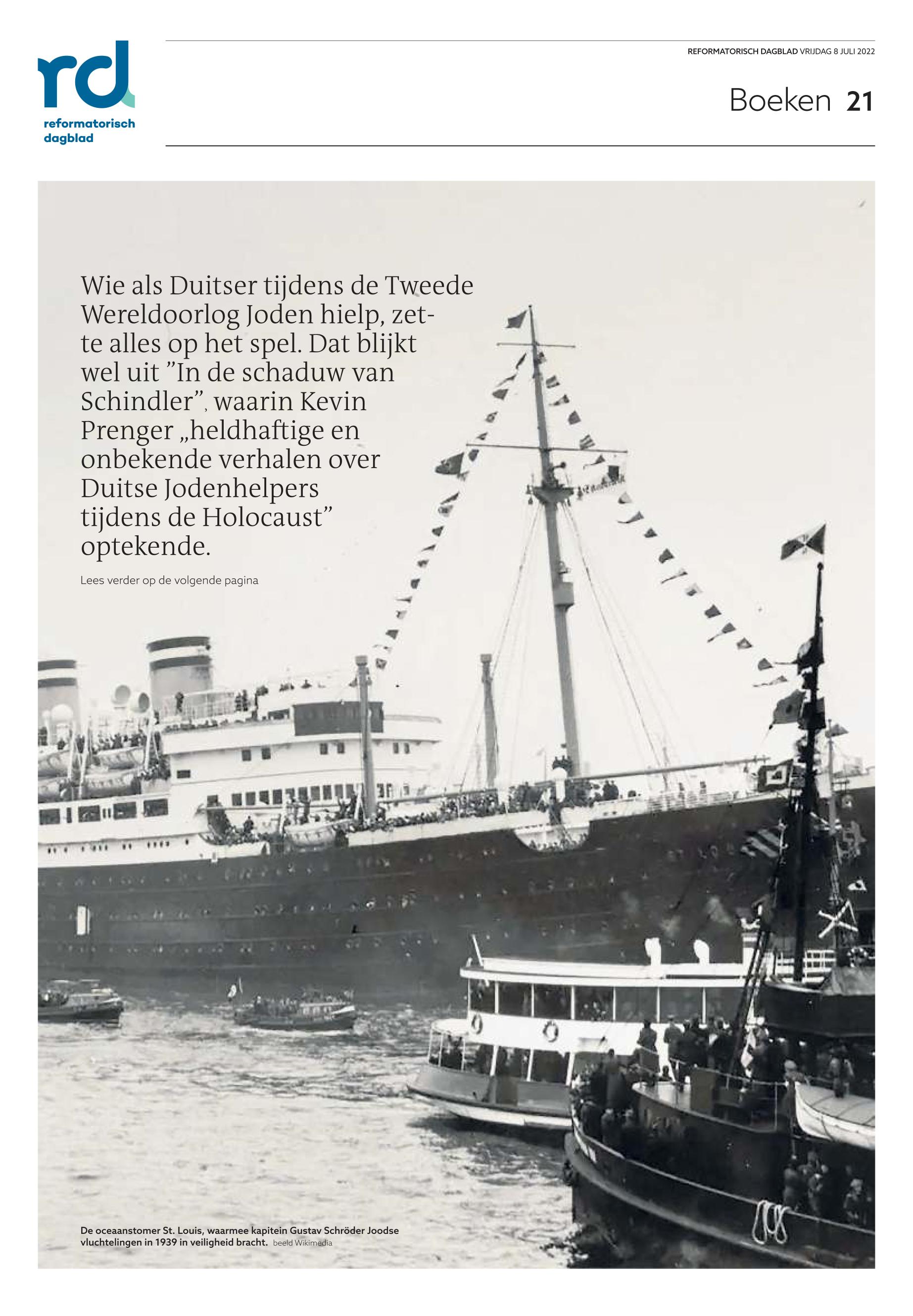 rd
reformatorisch
dagblad

REFORMATORISCH DAGBLAD VRIJDAG 8 JULI 2022

Boeken 21

Wie als Duitser tijdens de Tweede Wereldoorlog Joden hielp, zette alles op het spel. Dat blijkt wel uit "In de schaduw van Schindler", waarin Kevin Prenger „heldhaftige en onbekende verhalen over Duitse Jodenhelpers tijdens de Holocaust" optekende.

Lees verder op de volgende pagina

De oceaanstomer St. Louis, waarmee kapitein Gustav Schröder Joodse vluchtelingen in 1939 in veiligheid bracht. beeld Wikimedia